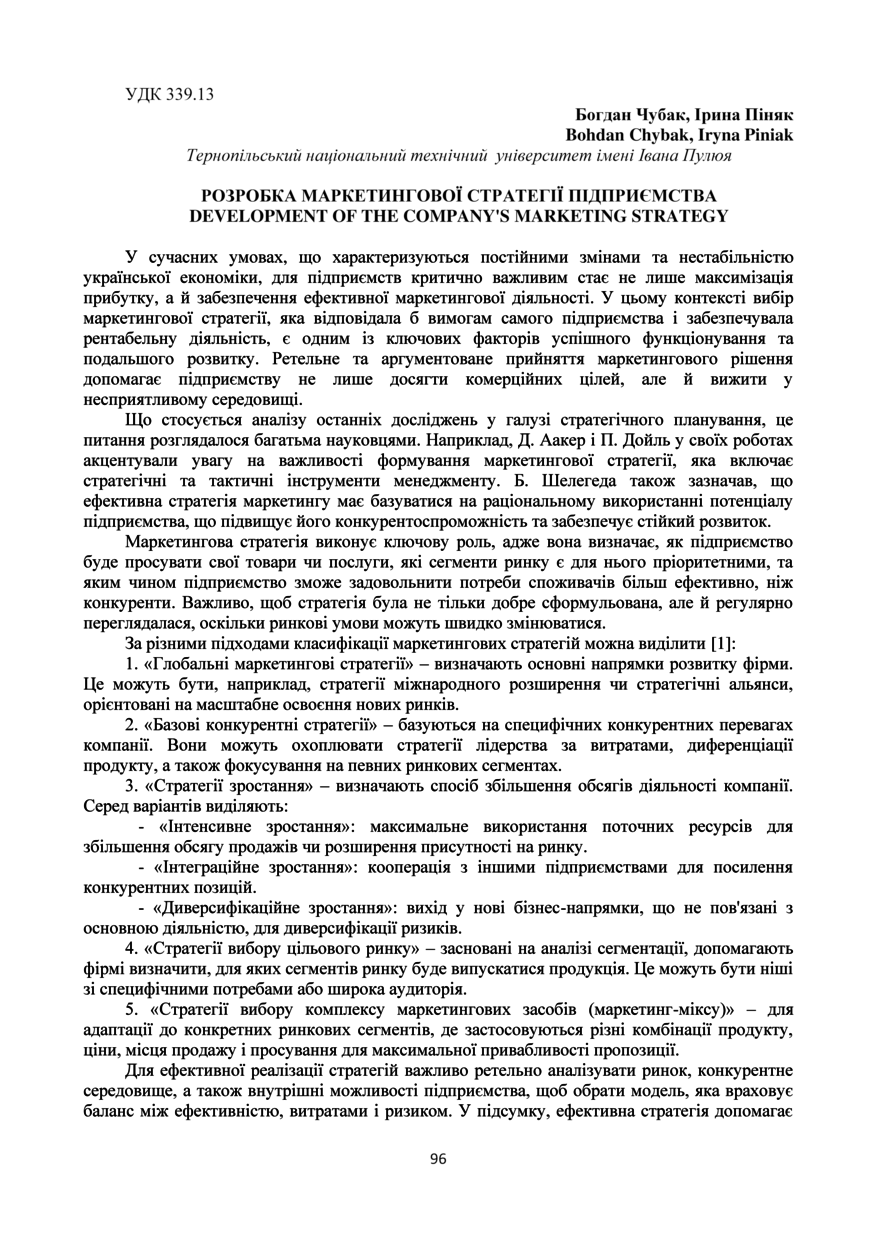 УДК 339.13

Богдан Чубак, Ірина Піняк
Bohdan Chybak, Iryna Piniak
Тернопільський національний технічний університет імені Івана Пулюя

РОЗРОБКА МАРКЕТИНГОВОЇ СТРАТЕГІЇ ПІДПРИЄМСТВА
DEVELOPMENT OF THE COMPANY'S MARKETING STRATEGY

У сучасних умовах, що характеризуються постійними змінами та нестабільністю української економіки, для підприємств критично важливим стає не лише максимізація прибутку, а й забезпечення ефективної маркетингової діяльності. У цьому контексті вибір маркетингової стратегії, яка відповідала б вимогам самого підприємства і забезпечувала рентабельну діяльність, є одним із ключових факторів успішного функціонування та подальшого розвитку. Ретельне та аргументоване прийняття маркетингового рішення допомагає підприємству не лише досягти комерційних цілей, але й вижити у несприятливому середовищі.

Що стосується аналізу останніх досліджень у галузі стратегічного планування, це питання розглядалося багатьма науковцями. Наприклад, Д. Аакер і П. Дойль у своїх роботах акцентували увагу на важливості формування маркетингової стратегії, яка включає стратегічні та тактичні інструменти менеджменту. Б. Шелегеда також зазначав, що ефективна стратегія маркетингу має базуватися на раціональному використанні потенціалу підприємства, що підвищує його конкурентоспроможність та забезпечує стійкий розвиток.

Маркетингова стратегія виконує ключову роль, адже вона визначає, як підприємство буде просувати свої товари чи послуги, які сегменти ринку є для нього пріоритетними, та яким чином підприємство зможе задовольнити потреби споживачів більш ефективно, ніж конкуренти. Важливо, щоб стратегія була не тільки добре сформульована, але й регулярно переглядалася, оскільки ринкові умови можуть швидко змінюватися.

За різними підходами класифікації маркетингових стратегій можна виділити [1]:

1. «Глобальні маркетингові стратегії» – визначають основні напрямки розвитку фірми. Це можуть бути, наприклад, стратегії міжнародного розширення чи стратегічні альянси, орієнтовані на масштабне освоєння нових ринків.

2. «Базові конкурентні стратегії» – базуються на специфічних конкурентних перевагах компанії. Вони можуть охоплювати стратегії лідерства за витратами, диференціації продукту, а також фокусування на певних ринкових сегментах.

3. «Стратегії зростання» – визначають спосіб збільшення обсягів діяльності компанії. Серед варіантів виділяють:

- «Інтенсивне зростання»: максимальне використання поточних ресурсів для збільшення обсягу продажів чи розширення присутності на ринку.

- «Інтеграційне зростання»: кооперація з іншими підприємствами для посилення конкурентних позицій.

- «Диверсифікаційне зростання»: вихід у нові бізнес-напрямки, що не пов'язані з основною діяльністю, для диверсифікації ризиків.

4. «Стратегії вибору цільового ринку» – засновані на аналізі сегментації, допомагають фірмі визначити, для яких сегментів ринку буде випускатися продукція. Це можуть бути ніші зі специфічними потребами або широка аудиторія.

5. «Стратегії вибору комплексу маркетингових засобів (маркетинг-міксу)» – для адаптації до конкретних ринкових сегментів, де застосовуються різні комбінації продукту, ціни, місця продажу і просування для максимальної привабливості пропозиції.

Для ефективної реалізації стратегій важливо ретельно аналізувати ринок, конкурентне середовище, а також внутрішні можливості підприємства, щоб обрати модель, яка враховує баланс між ефективністю, витратами і ризиком. У підсумку, ефективна стратегія допомагає

96